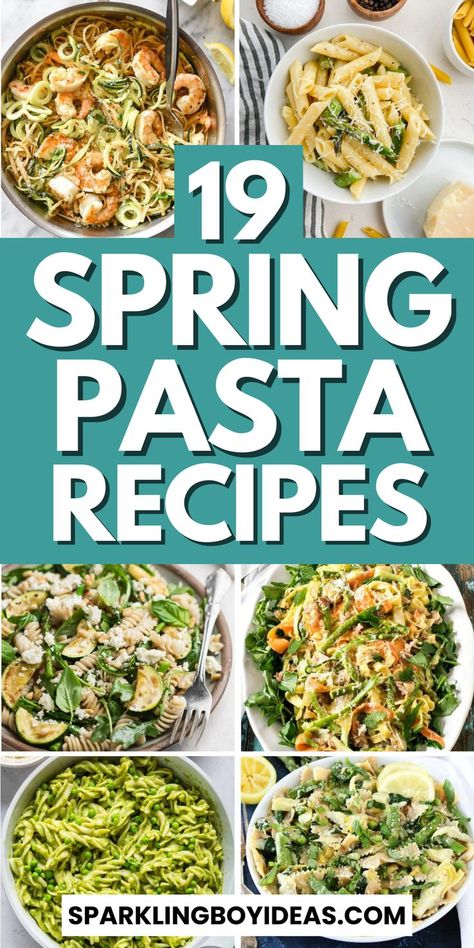 19
SPRING
PASTA
RECIPES

SPARKLINGBOYIDEAS.COM